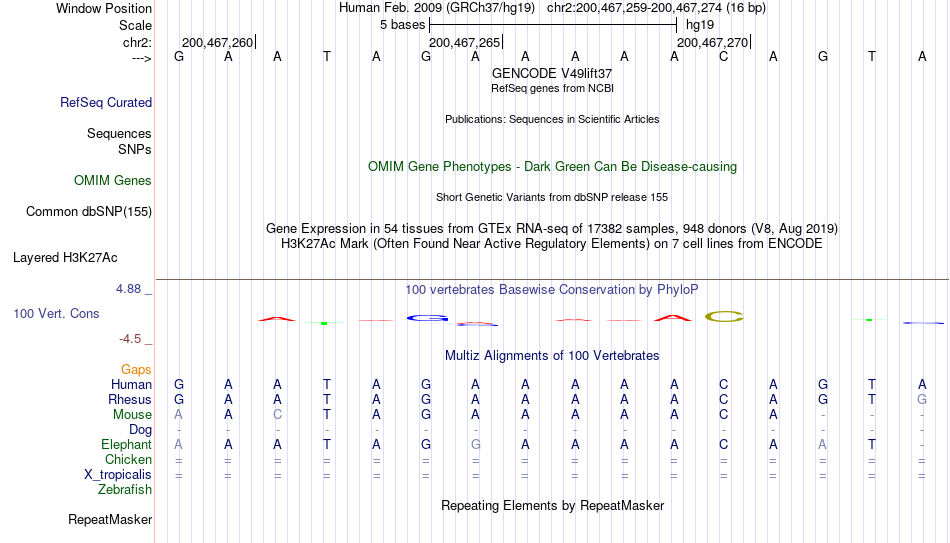 Window Position
Scale
chr2:
--->

Human Feb. 2009 (GRCh37/hg19) chr2:200,467,259-200,467,274 (16 bp)
5 bases hg19
200,467,260 200,467,265 200,467,270
G A A T A G A A A A A C A G T A
GENCODE V49lift37
RefSeq genes from NCBI

RefSeq Curated

Publications: Sequences in Scientific Articles

Sequences
SNPs

OMIM Gene Phenotypes - Dark Green Can Be Disease-causing

OMIM Genes

Short Genetic Variants from dbSNP release 155

Common dbSNP(155)

Gene Expression in 54 tissues from GTEx RNA-seq of 17382 samples, 948 donors (V8, Aug 2019)
H3K27Ac Mark (Often Found Near Active Regulatory Elements) on 7 cell lines from ENCODE

Layered H3K27Ac

4.88 _
100 vertebrates Basewise Conservation by PhyloP
100 Vert. Cons
-4.5 _

Multiz Alignments of 100 Vertebrates

Gaps
Human G A A T A G A A A A A C A G T A
Rhesus G A A T A G A A A A A C A G T G
Mouse A A C T A G A A A A A C A - - -
Dog - - - - - - - - - - - - - - - -
Elephant A A A T A G G A A A A C A A T -
Chicken = = = = = = = = = = = = = = = =
X_tropicalis = = = = = = = = = = = = = = = =
Zebrafish

Repeating Elements by RepeatMasker

RepeatMasker